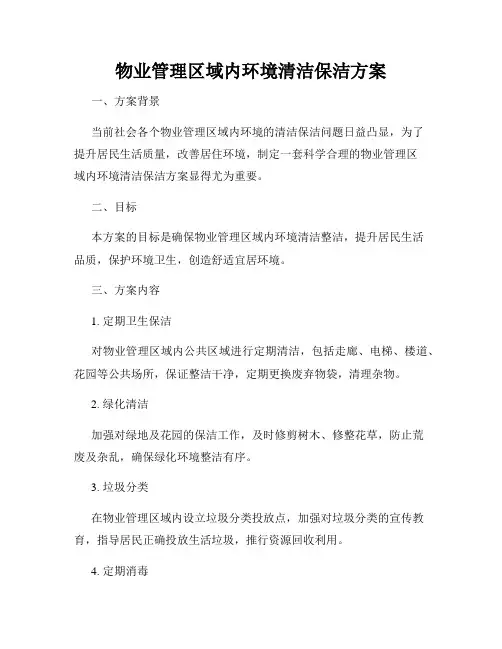 物业管理区域内环境清洁保洁方案

一、方案背景

当前社会各个物业管理区域内环境的清洁保洁问题日益凸显，为了提升居民生活质量，改善居住环境，制定一套科学合理的物业管理区域内环境清洁保洁方案显得尤为重要。

二、目标

本方案的目标是确保物业管理区域内环境清洁整洁，提升居民生活品质，保护环境卫生，创造舒适宜居环境。

三、方案内容

1. 定期卫生保洁

对物业管理区域内公共区域进行定期清洁，包括走廊、电梯、楼道、花园等公共场所，保证整洁干净，定期更换废弃物袋，清理杂物。

2. 绿化清洁

加强对绿地及花园的保洁工作，及时修剪树木、修整花草，防止荒废及杂乱，确保绿化环境整洁有序。

3. 垃圾分类

在物业管理区域内设立垃圾分类投放点，加强对垃圾分类的宣传教育，指导居民正确投放生活垃圾，推行资源回收利用。

4. 定期消毒